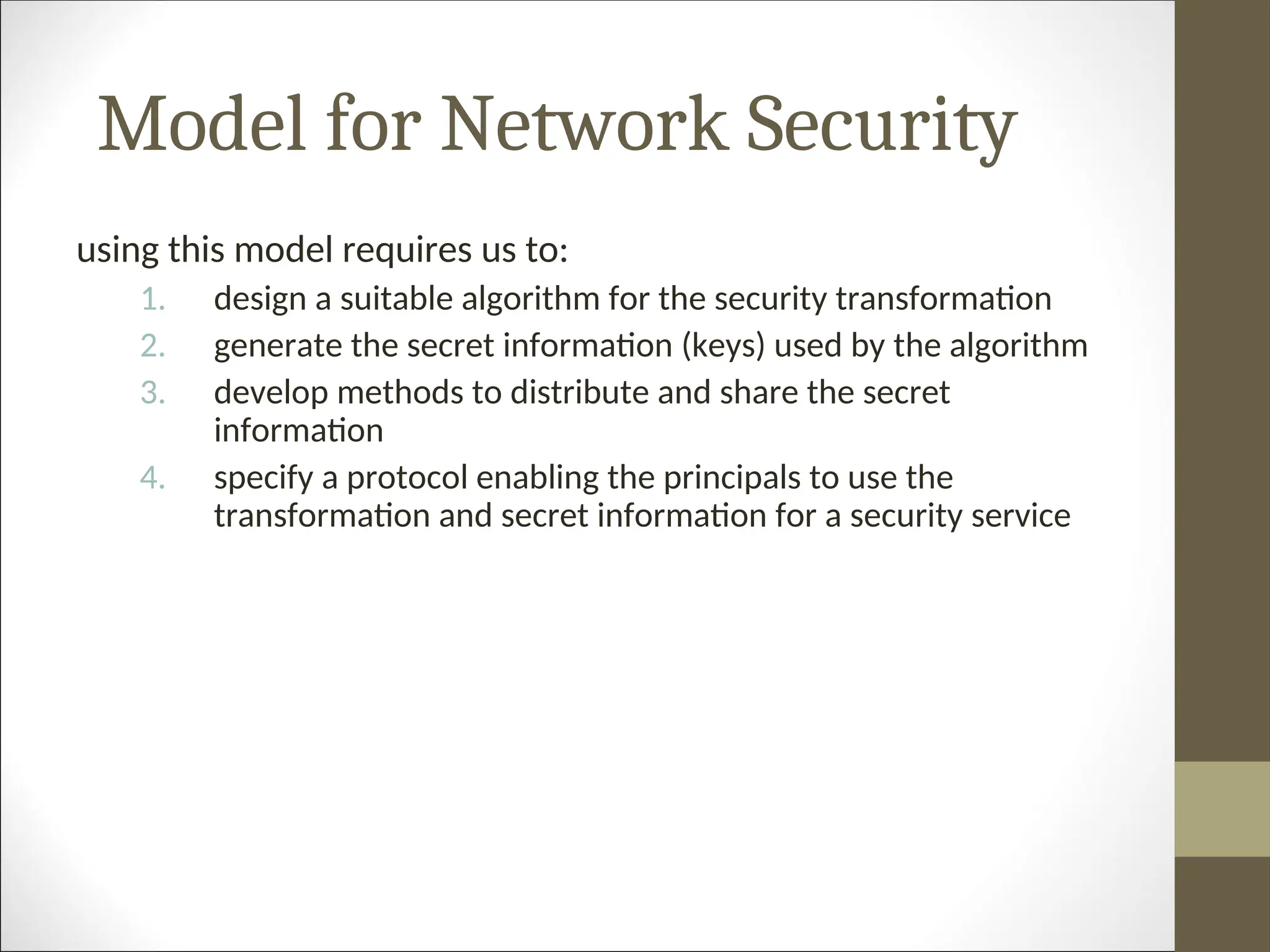 Model for Network Security

using this model requires us to:

1. design a suitable algorithm for the security transformation
2. generate the secret information (keys) used by the algorithm
3. develop methods to distribute and share the secret information
4. specify a protocol enabling the principals to use the transformation and secret information for a security service